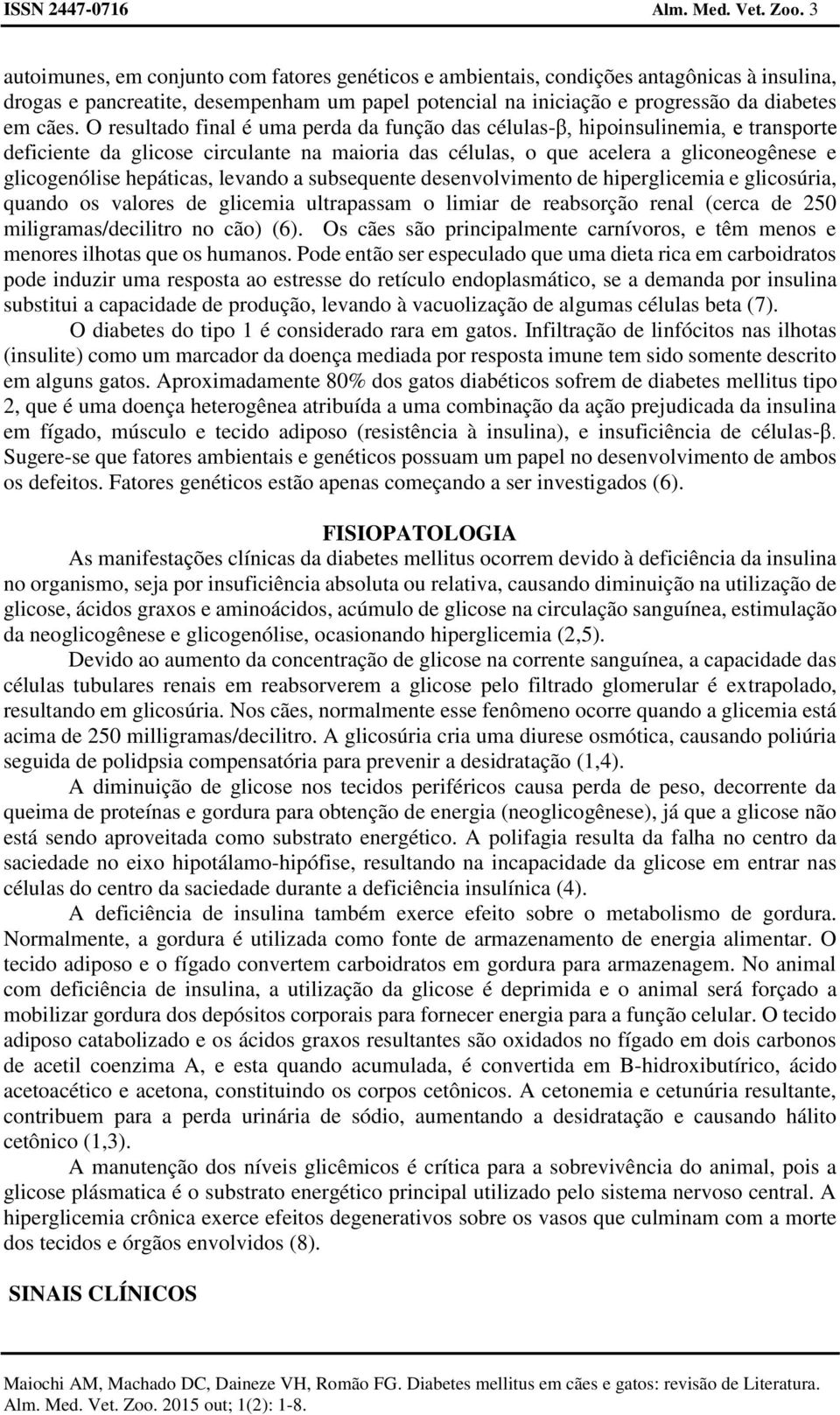 ISSN 2447-0716 Alm. Med. Vet. Zoo. 3

autoimunes, em conjunto com fatores genéticos e ambientais, condições antagônicas à insulina, drogas e pancreatite, desempenham um papel potencial na iniciação e progressão da diabetes em cães. O resultado final é uma perda da função das células-β, hipoinsulinemia, e transporte deficiente da glicose circulante na maioria das células, o que acelera a gliconeogênese e glicogenólise hepáticas, levando a subsequente desenvolvimento de hiperglicemia e glicosúria, quando os valores de glicemia ultrapassam o limiar de reabsorção renal (cerca de 250 miligramas/decilitro no cão) (6). Os cães são principalmente carnívoros, e têm menos e menores ilhotas que os humanos. Pode então ser especulado que uma dieta rica em carboidratos pode induzir uma resposta ao estresse do retículo endoplasmático, se a demanda por insulina substitui a capacidade de produção, levando à vacuolização de algumas células beta (7).

O diabetes do tipo 1 é considerado rara em gatos. Infiltração de linfócitos nas ilhotas (insulite) como um marcador da doença mediada por resposta imune tem sido somente descrito em alguns gatos. Aproximadamente 80% dos gatos diabéticos sofrem de diabetes mellitus tipo 2, que é uma doença heterogênea atribuída a uma combinação da ação prejudicada da insulina em fígado, músculo e tecido adiposo (resistência à insulina), e insuficiência de células-β. Sugere-se que fatores ambientais e genéticos possuam um papel no desenvolvimento de ambos os defeitos. Fatores genéticos estão apenas começando a ser investigados (6).

FISIOPATOLOGIA

As manifestações clínicas da diabetes mellitus ocorrem devido à deficiência da insulina no organismo, seja por insuficiência absoluta ou relativa, causando diminuição na utilização de glicose, ácidos graxos e aminoácidos, acúmulo de glicose na circulação sanguínea, estimulação da neoglicogênese e glicogenólise, ocasionando hiperglicemia (2,5).

Devido ao aumento da concentração de glicose na corrente sanguínea, a capacidade das células tubulares renais em reabsorverem a glicose pelo filtrado glomerular é extrapolado, resultando em glicosúria. Nos cães, normalmente esse fenômeno ocorre quando a glicemia está acima de 250 milligramas/decilitro. A glicosúria cria uma diurese osmótica, causando poliúria seguida de polidpsia compensatória para prevenir a desidratação (1,4).

A diminuição de glicose nos tecidos periféricos causa perda de peso, decorrente da queima de proteínas e gordura para obtenção de energia (neoglicogênese), já que a glicose não está sendo aproveitada como substrato energético. A polifagia resulta da falha no centro da saciedade no eixo hipotálamo-hipófise, resultando na incapacidade da glicose em entrar nas células do centro da saciedade durante a deficiência insulínica (4).

A deficiência de insulina também exerce efeito sobre o metabolismo de gordura. Normalmente, a gordura é utilizada como fonte de armazenamento de energia alimentar. O tecido adiposo e o fígado convertem carboidratos em gordura para armazenagem. No animal com deficiência de insulina, a utilização da glicose é deprimida e o animal será forçado a mobilizar gordura dos depósitos corporais para fornecer energia para a função celular. O tecido adiposo catabolizado e os ácidos graxos resultantes são oxidados no fígado em dois carbonos de acetil coenzima A, e esta quando acumulada, é convertida em B-hidroxibutírico, ácido acetoacético e acetona, constituindo os corpos cetônicos. A cetonemia e cetunúria resultante, contribuem para a perda urinária de sódio, aumentando a desidratação e causando hálito cetônico (1,3).

A manutenção dos níveis glicêmicos é crítica para a sobrevivência do animal, pois a glicose plásmatica é o substrato energético principal utilizado pelo sistema nervoso central. A hiperglicemia crônica exerce efeitos degenerativos sobre os vasos que culminam com a morte dos tecidos e órgãos envolvidos (8).

SINAIS CLÍNICOS

Maiochi AM, Machado DC, Daineze VH, Romão FG. Diabetes mellitus em cães e gatos: revisão de Literatura. Alm. Med. Vet. Zoo. 2015 out; 1(2): 1-8.